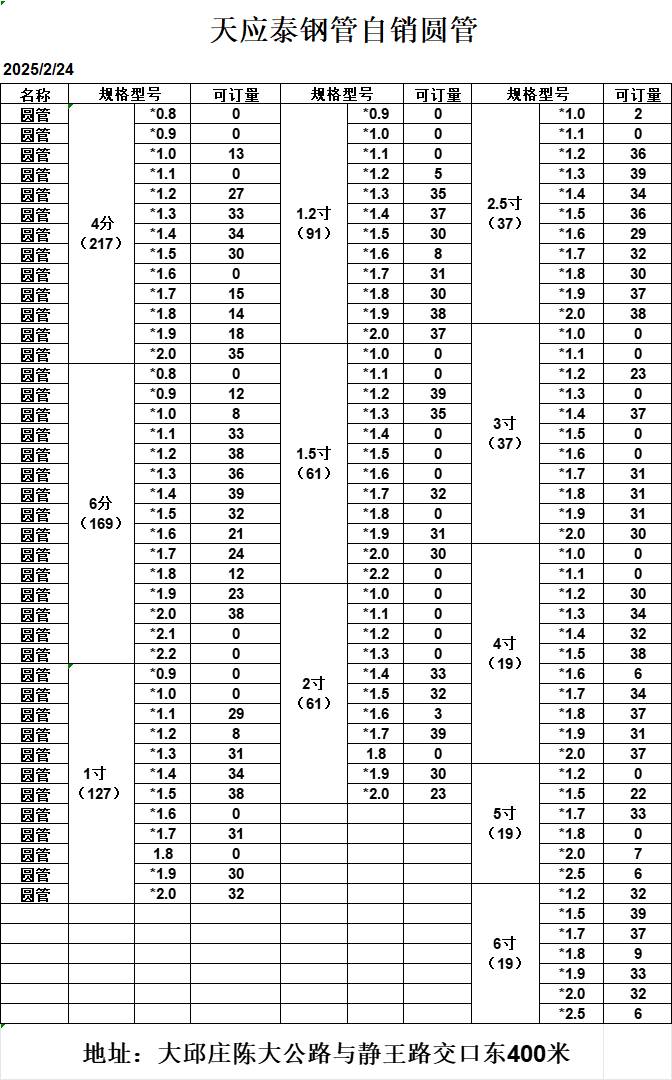 天应泰钢管自销圆管

2025/2/24

| 名称 | 规格型号 | | 可订量 | 规格型号 | | 可订量 | 规格型号 | | 可订量 |
|---|---|---|---|---|---|---|---|---|---|
| 圆管 | 4分（217） | *0.8 | 0 | 1.2寸（91） | *0.9 | 0 | 2.5寸（37） | *1.0 | 2 |
| 圆管 | | *0.9 | 0 | | *1.0 | 0 | | *1.1 | 0 |
| 圆管 | | *1.0 | 13 | | *1.1 | 0 | | *1.2 | 36 |
| 圆管 | | *1.1 | 0 | | *1.2 | 5 | | *1.3 | 39 |
| 圆管 | | *1.2 | 27 | | *1.3 | 35 | | *1.4 | 34 |
| 圆管 | | *1.3 | 33 | | *1.4 | 37 | | *1.5 | 36 |
| 圆管 | | *1.4 | 34 | | *1.5 | 30 | | *1.6 | 29 |
| 圆管 | | *1.5 | 30 | | *1.6 | 8 | | *1.7 | 32 |
| 圆管 | | *1.6 | 0 | | *1.7 | 31 | | *1.8 | 30 |
| 圆管 | | *1.7 | 15 | | *1.8 | 30 | | *1.9 | 37 |
| 圆管 | | *1.8 | 14 | | *1.9 | 38 | | *2.0 | 38 |
| 圆管 | | *1.9 | 18 | | *2.0 | 37 | 3寸（37） | *1.0 | 0 |
| 圆管 | | *2.0 | 35 | 1.5寸（61） | *1.0 | 0 | | *1.1 | 0 |
| 圆管 | 6分（169） | *0.8 | 0 | | *1.1 | 0 | | *1.2 | 23 |
| 圆管 | | *0.9 | 12 | | *1.2 | 39 | | *1.3 | 0 |
| 圆管 | | *1.0 | 8 | | *1.3 | 35 | | *1.4 | 37 |
| 圆管 | | *1.1 | 33 | | *1.4 | 0 | | *1.5 | 0 |
| 圆管 | | *1.2 | 38 | | *1.5 | 0 | | *1.6 | 0 |
| 圆管 | | *1.3 | 36 | | *1.6 | 0 | | *1.7 | 31 |
| 圆管 | | *1.4 | 39 | | *1.7 | 32 | | *1.8 | 31 |
| 圆管 | | *1.5 | 32 | | *1.8 | 0 | | *1.9 | 31 |
| 圆管 | | *1.6 | 21 | | *1.9 | 31 | | *2.0 | 30 |
| 圆管 | | *1.7 | 24 | | *2.0 | 30 | 4寸（19） | *1.0 | 0 |
| 圆管 | | *1.8 | 12 | | *2.2 | 0 | | *1.1 | 0 |
| 圆管 | | *1.9 | 23 | 2寸（61） | *1.0 | 0 | | *1.2 | 30 |
| 圆管 | | *2.0 | 38 | | *1.1 | 0 | | *1.3 | 34 |
| 圆管 | | *2.1 | 0 | | *1.2 | 0 | | *1.4 | 32 |
| 圆管 | | *2.2 | 0 | | *1.3 | 0 | | *1.5 | 38 |
| 圆管 | 1寸（127） | *0.9 | 0 | | *1.4 | 33 | | *1.6 | 6 |
| 圆管 | | *1.0 | 0 | | *1.5 | 32 | | *1.7 | 34 |
| 圆管 | | *1.1 | 29 | | *1.6 | 3 | | *1.8 | 37 |
| 圆管 | | *1.2 | 8 | | *1.7 | 39 | | *1.9 | 31 |
| 圆管 | | *1.3 | 31 | | 1.8 | 0 | | *2.0 | 37 |
| 圆管 | | *1.4 | 34 | | *1.9 | 30 | 5寸（19） | *1.2 | 0 |
| 圆管 | | *1.5 | 38 | | *2.0 | 23 | | *1.5 | 22 |
| 圆管 | | *1.6 | 0 | | | | | *1.7 | 33 |
| 圆管 | | *1.7 | 31 | | | | | *1.8 | 0 |
| 圆管 | | 1.8 | 0 | | | | | *2.0 | 7 |
| 圆管 | | *1.9 | 30 | | | | | *2.5 | 6 |
| 圆管 | | *2.0 | 32 | | | | 6寸（19） | *1.2 | 32 |
| | | | | | | | | *1.5 | 39 |
| | | | | | | | | *1.7 | 37 |
| | | | | | | | | *1.8 | 9 |
| | | | | | | | | *1.9 | 33 |
| | | | | | | | | *2.0 | 32 |
| | | | | | | | | *2.5 | 6 |

地址：大邱庄陈大公路与静王路交口东400米